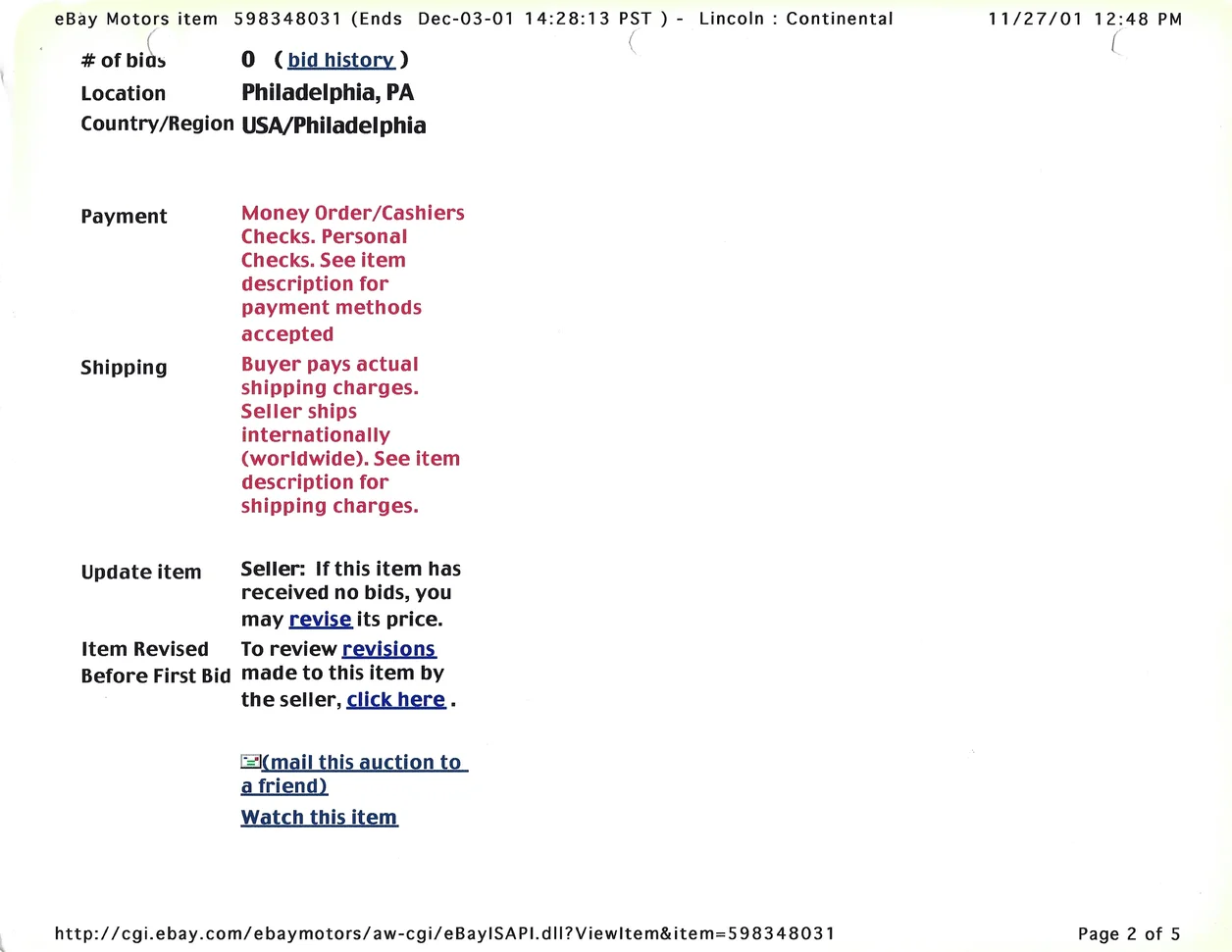 eBay Motors item 598348031 (Ends Dec-03-01 14:28:13 PST ) - Lincoln : Continental 11/27/01 12:48 PM

| | |
|---|---|
| # of bids | 0 ( bid history ) |
| Location | Philadelphia, PA |
| Country/Region | USA/Philadelphia |
| Payment | Money Order/Cashiers Checks. Personal Checks. See item description for payment methods accepted |
| Shipping | Buyer pays actual shipping charges. Seller ships internationally (worldwide). See item description for shipping charges. |
| Update item | Seller: If this item has received no bids, you may revise its price. |
| Item Revised Before First Bid | To review revisions made to this item by the seller, click here . |

(mail this auction to a friend)

Watch this item

http://cgi.ebay.com/ebaymotors/aw-cgi/eBayISAPI.dll?ViewItem&item=598348031 Page 2 of 5